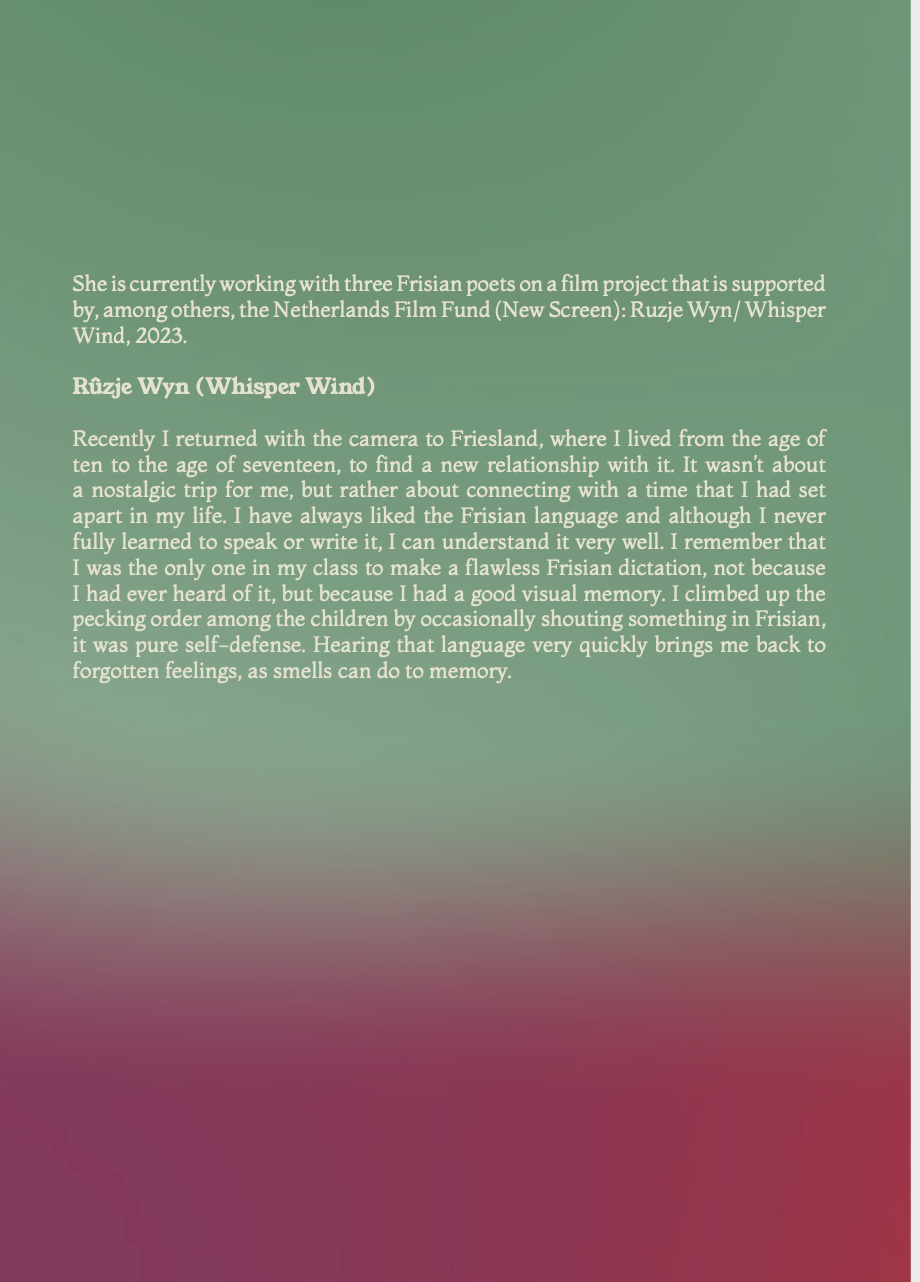 She is currently working with three Frisian poets on a film project that is supported by, among others, the Netherlands Film Fund (New Screen): Ruzje Wyn/ Whisper Wind, 2023.

Rûzje Wyn (Whisper Wind)

Recently I returned with the camera to Friesland, where I lived from the age of ten to the age of seventeen, to find a new relationship with it. It wasn't about a nostalgic trip for me, but rather about connecting with a time that I had set apart in my life. I have always liked the Frisian language and although I never fully learned to speak or write it, I can understand it very well. I remember that I was the only one in my class to make a flawless Frisian dictation, not because I had ever heard of it, but because I had a good visual memory. I climbed up the pecking order among the children by occasionally shouting something in Frisian, it was pure self-defense. Hearing that language very quickly brings me back to forgotten feelings, as smells can do to memory.